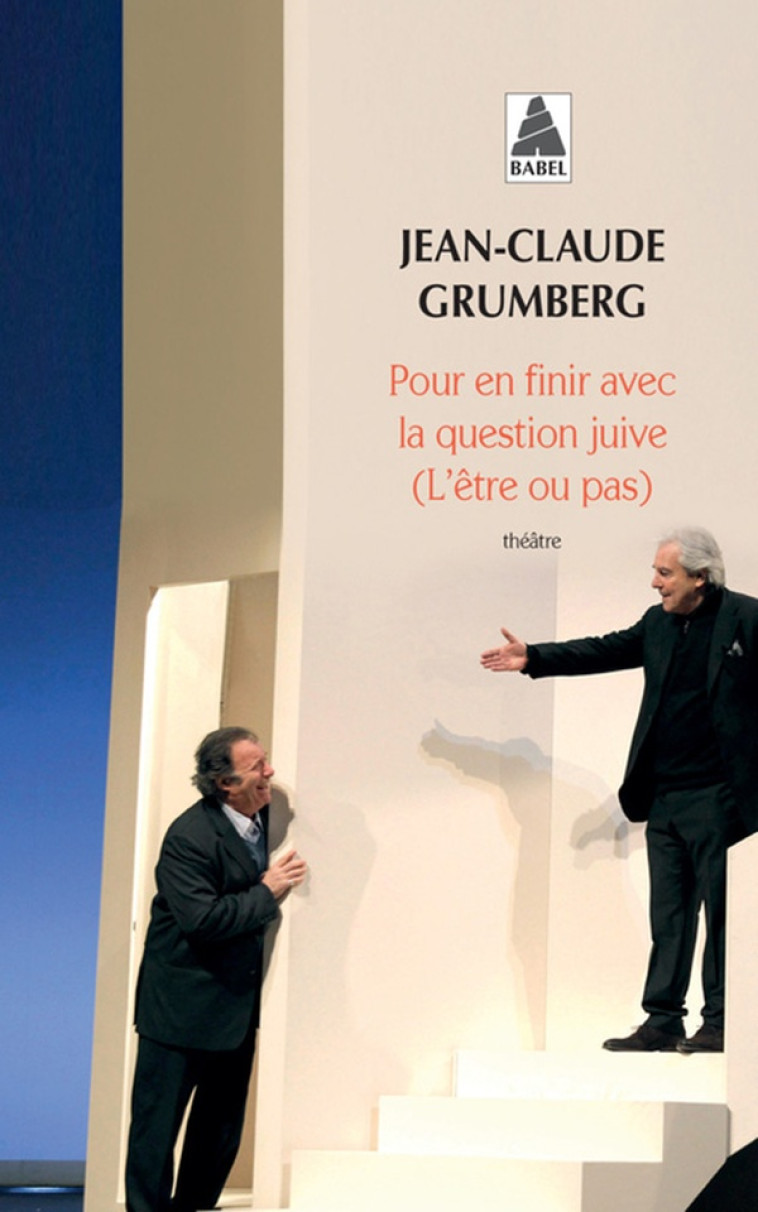 BABEL

JEAN-CLAUDE
GRUMBERG

Pour en finir avec
la question juive
(L'être ou pas)

théâtre